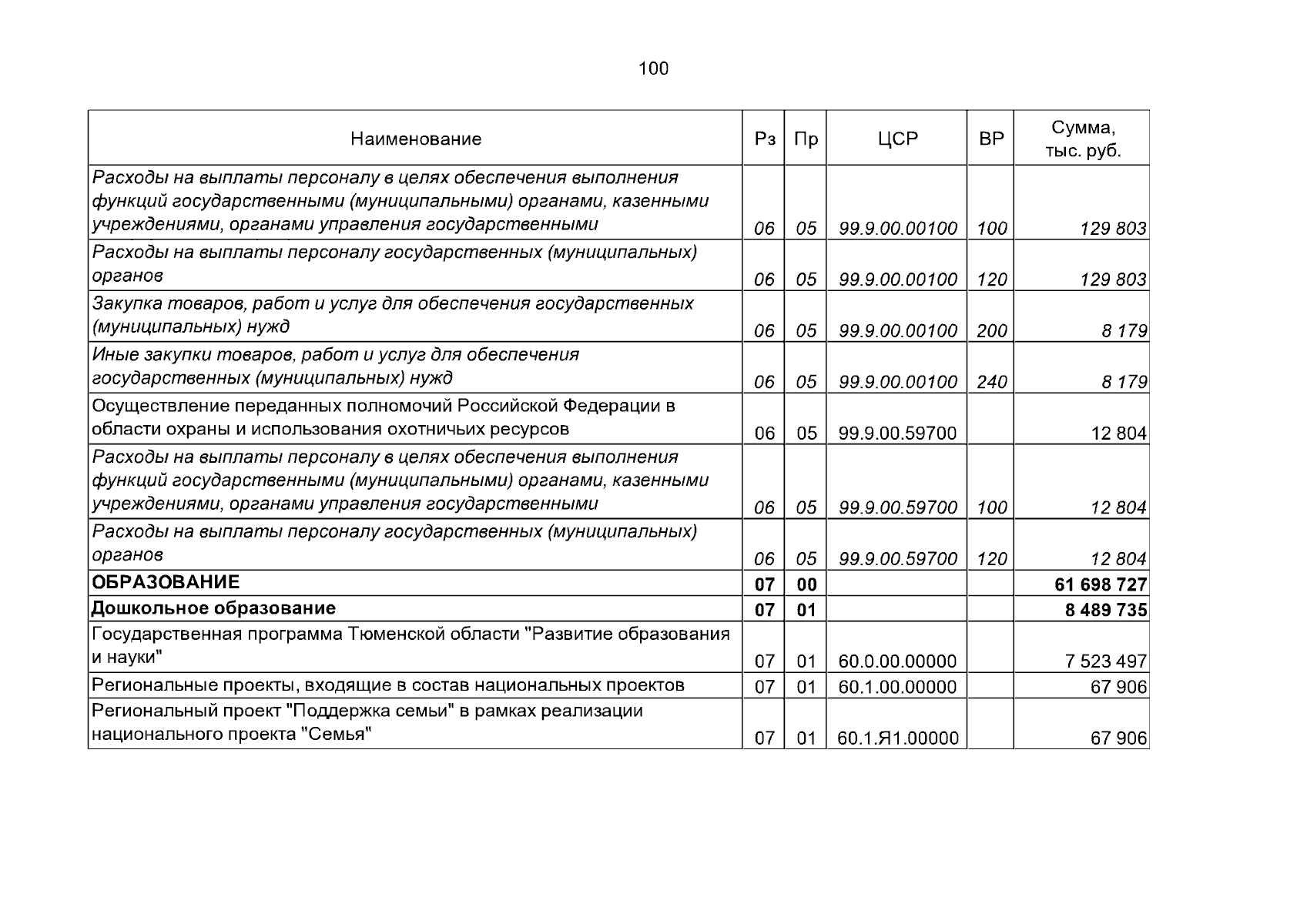 100

| Наименование | Рз | Пр | ЦСР | ВР | Сумма, тыс. руб. |
|---|---|---|---|---|---|
| Расходы на выплаты персоналу в целях обеспечения выполнения функций государственными (муниципальными) органами, казенными учреждениями, органами управления государственными | 06 | 05 | 99.9.00.00100 | 100 | 129 803 |
| Расходы на выплаты персоналу государственных (муниципальных) органов | 06 | 05 | 99.9.00.00100 | 120 | 129 803 |
| Закупка товаров, работ и услуг для обеспечения государственных (муниципальных) нужд | 06 | 05 | 99.9.00.00100 | 200 | 8 179 |
| Иные закупки товаров, работ и услуг для обеспечения государственных (муниципальных) нужд | 06 | 05 | 99.9.00.00100 | 240 | 8 179 |
| Осуществление переданных полномочий Российской Федерации в области охраны и использования охотничьих ресурсов | 06 | 05 | 99.9.00.59700 | | 12 804 |
| Расходы на выплаты персоналу в целях обеспечения выполнения функций государственными (муниципальными) органами, казенными учреждениями, органами управления государственными | 06 | 05 | 99.9.00.59700 | 100 | 12 804 |
| Расходы на выплаты персоналу государственных (муниципальных) органов | 06 | 05 | 99.9.00.59700 | 120 | 12 804 |
| ОБРАЗОВАНИЕ | 07 | 00 | | | 61 698 727 |
| Дошкольное образование | 07 | 01 | | | 8 489 735 |
| Государственная программа Тюменской области "Развитие образования и науки" | 07 | 01 | 60.0.00.00000 | | 7 523 497 |
| Региональные проекты, входящие в состав национальных проектов | 07 | 01 | 60.1.00.00000 | | 67 906 |
| Региональный проект "Поддержка семьи" в рамках реализации национального проекта "Семья" | 07 | 01 | 60.1.Я1.00000 | | 67 906 |